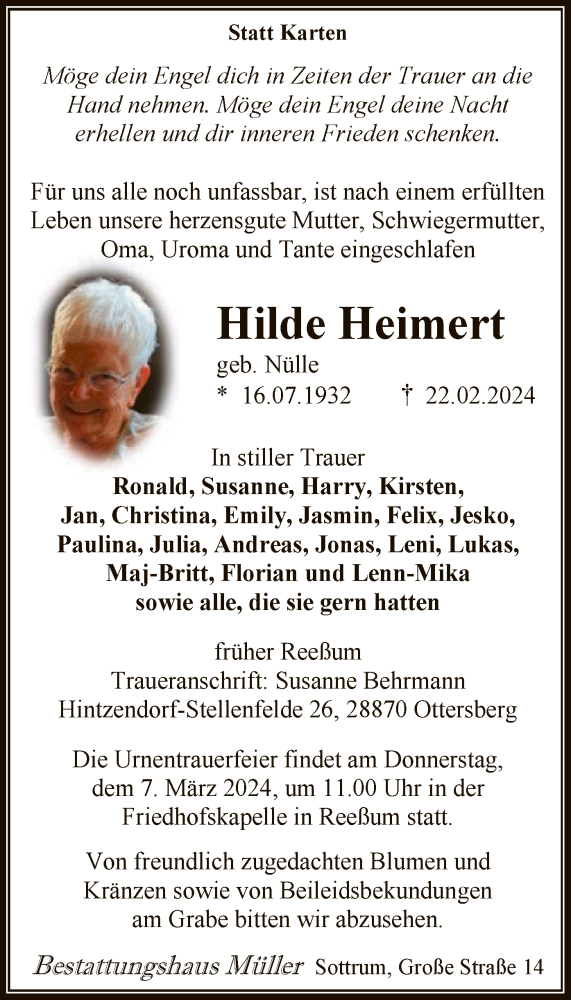 Statt Karten

Möge dein Engel dich in Zeiten der Trauer an die Hand nehmen. Möge dein Engel deine Nacht erhellen und dir inneren Frieden schenken.

Für uns alle noch unfassbar, ist nach einem erfüllten Leben unsere herzensgute Mutter, Schwiegermutter, Oma, Uroma und Tante eingeschlafen

Hilde Heimert
geb. Nülle
* 16.07.1932 † 22.02.2024

In stiller Trauer
Ronald, Susanne, Harry, Kirsten, Jan, Christina, Emily, Jasmin, Felix, Jesko, Paulina, Julia, Andreas, Jonas, Leni, Lukas, Maj-Britt, Florian und Lenn-Mika
sowie alle, die sie gern hatten

früher Reeßum
Traueranschrift: Susanne Behrmann
Hintzendorf-Stellenfelde 26, 28870 Ottersberg

Die Urnentrauerfeier findet am Donnerstag, dem 7. März 2024, um 11.00 Uhr in der Friedhofskapelle in Reeßum statt.

Von freundlich zugedachten Blumen und Kränzen sowie von Beileidsbekundungen am Grabe bitten wir abzusehen.

Bestattungshaus Müller Sottrum, Große Straße 14